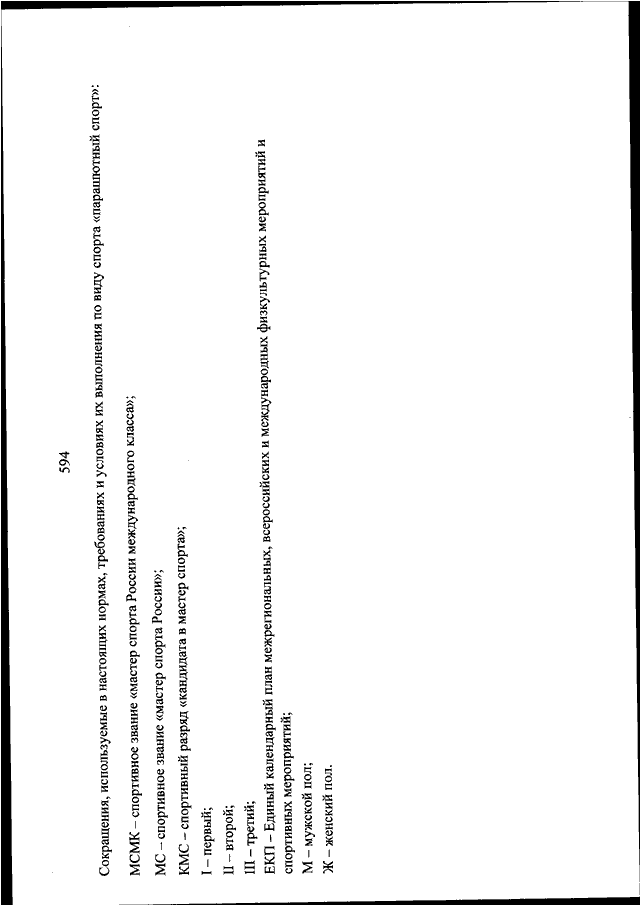 594

Сокращения, используемые в настоящих нормах, требованиях и условиях их выполнения по виду спорта «парашютный спорт»:

МСМК – спортивное звание «мастер спорта России международного класса»;

МС – спортивное звание «мастер спорта России»;

КМС – спортивный разряд «кандидата в мастер спорта»;

I – первый;

II – второй;

III – третий;

ЕКП – Единый календарный план межрегиональных, всероссийских и международных физкультурных мероприятий и спортивных мероприятий;

М – мужской пол;

Ж – женский пол.